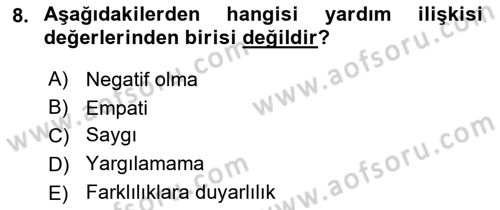 8. Aşağıdakilerden hangisi yardım ilişkisi değerlerinden birisi değildir?

A) Negatif olma
B) Empati
C) Saygı
D) Yargılamama
E) Farklılıklara duyarlılık

www.aofsoru.com
www.aofsoru.com
www.aofsoru.com
www.aofsoru.com